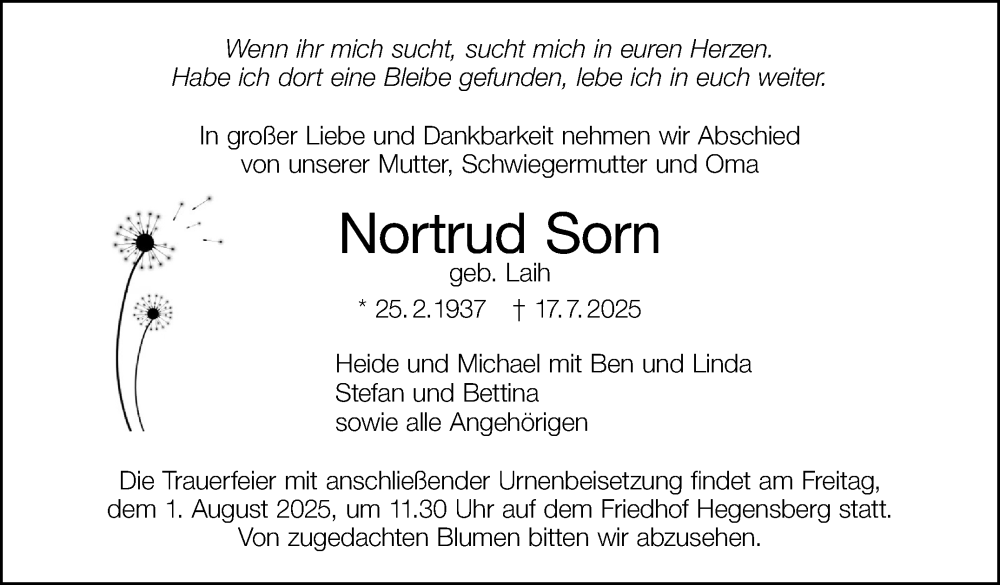 Wenn ihr mich sucht, sucht mich in euren Herzen.
Habe ich dort eine Bleibe gefunden, lebe ich in euch weiter.

In großer Liebe und Dankbarkeit nehmen wir Abschied
von unserer Mutter, Schwiegermutter und Oma

Nortrud Sorn

geb. Laih

* 25. 2. 1937 † 17. 7. 2025

Heide und Michael mit Ben und Linda
Stefan und Bettina
sowie alle Angehörigen

Die Trauerfeier mit anschließender Urnenbeisetzung findet am Freitag, dem 1. August 2025, um 11.30 Uhr auf dem Friedhof Hegensberg statt. Von zugedachten Blumen bitten wir abzusehen.